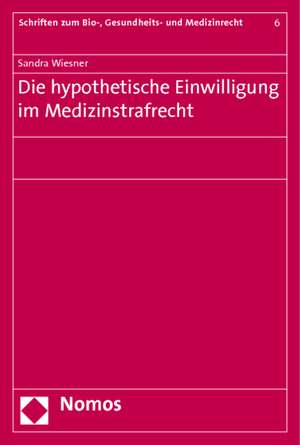 Schriften zum Bio-, Gesundheits- und Medizinrecht 6

Sandra Wiesner

Die hypothetische Einwilligung im Medizinstrafrecht

Nomos